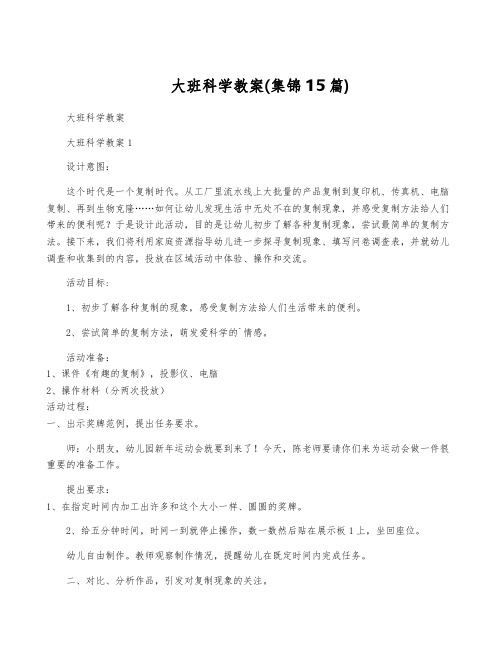 大班科学教案(集锦15篇)

大班科学教案

大班科学教案1

设计意图：

这个时代是一个复制时代。从工厂里流水线上大批量的产品复制到复印机、传真机、电脑复制、再到生物克隆……如何让幼儿发现生活中无处不在的复制现象，并感受复制方法给人们带来的便利呢？于是设计此活动，目的是让幼儿初步了解各种复制现象，尝试最简单的复制方法。接下来，我们将利用家庭资源指导幼儿进一步探寻复制现象、填写问卷调查表，并就幼儿调查和收集到的内容，投放在区域活动中体验、操作和交流。

活动目标：

1、初步了解各种复制的现象，感受复制方法给人们生活带来的便利。

2、尝试简单的复制方法，萌发爱科学的`情感。

活动准备：
1、课件《有趣的复制》，投影仪、电脑
2、操作材料（分两次投放）
活动过程：
一、出示奖牌范例，提出任务要求。

师：小朋友，幼儿园新年运动会就要到来了！今天，陈老师要请你们来为运动会做一件很重要的准备工作。

提出要求：
1、在指定时间内加工出许多和这个大小一样、圆圆的奖牌。

2、给五分钟时间，时间一到就停止操作，数一数然后贴在展示板1上，坐回座位。

幼儿自由制作。教师观察制作情况，提醒幼儿在既定时间内完成任务。

二、对比、分析作品，引发对复制现象的关注。